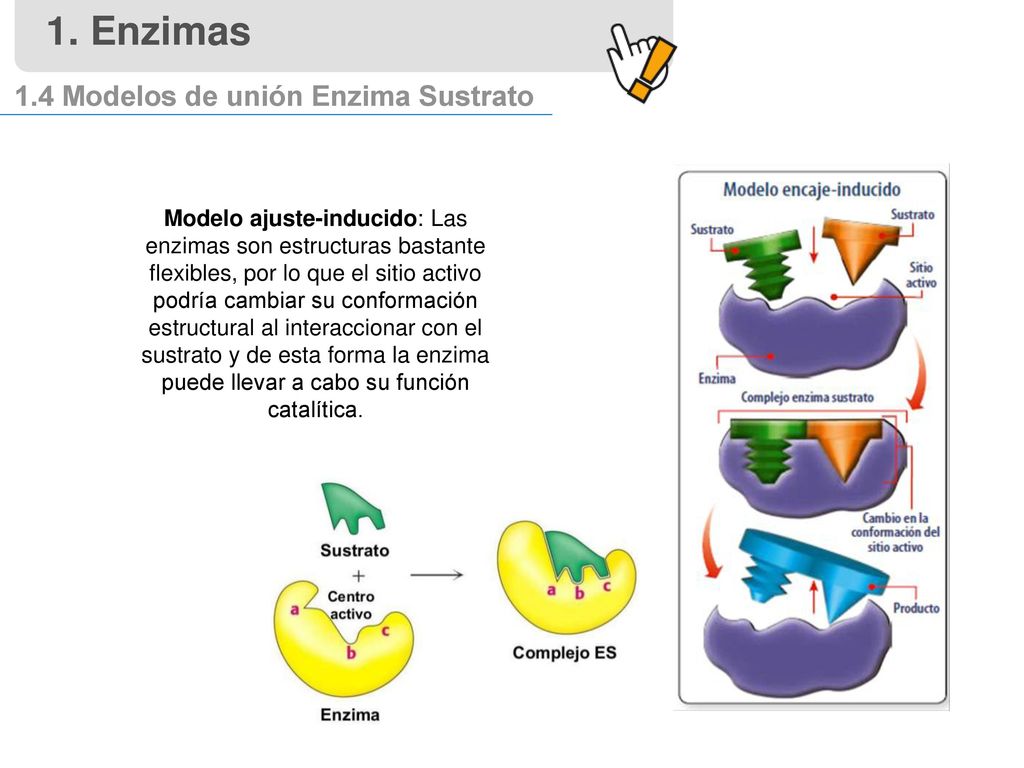 1. Enzimas

1.4 Modelos de unión Enzima Sustrato

Modelo ajuste-inducido: Las enzimas son estructuras bastante flexibles, por lo que el sitio activo podría cambiar su conformación estructural al interaccionar con el sustrato y de esta forma la enzima puede llevar a cabo su función catalítica.

Sustrato
+
Centro activo
a
b
c
Enzima

a b c
Complejo ES

Modelo encaje-inducido
Sustrato
Sustrato
Sitio activo
Enzima
Complejo enzima sustrato
Cambio en la conformación del sitio activo
Producto